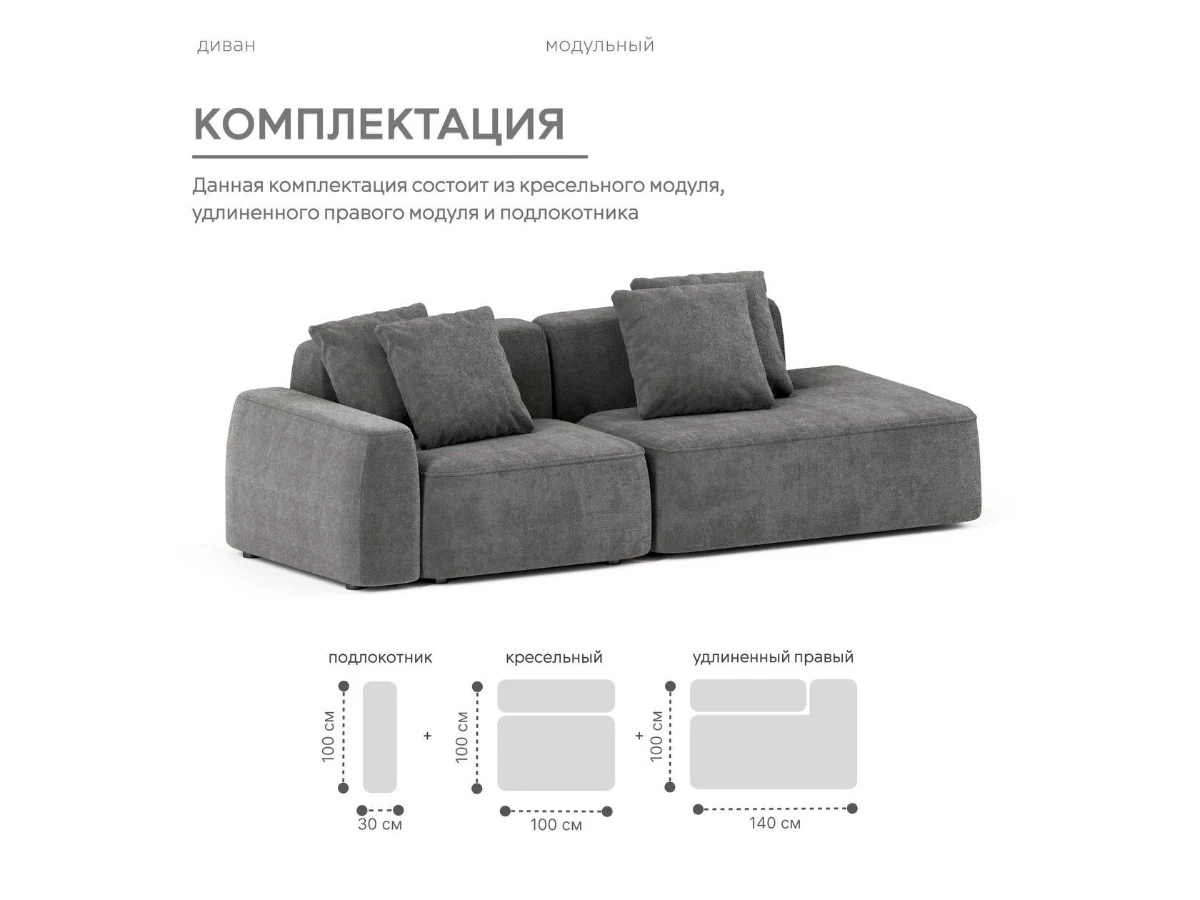 диван модульный

КОМПЛЕКТАЦИЯ

Данная комплектация состоит из кресельного модуля, удлиненного правого модуля и подлокотника

подлокотник

100 см

30 см

+

кресельный

100 см

100 см

+

удлиненный правый

100 см

140 см